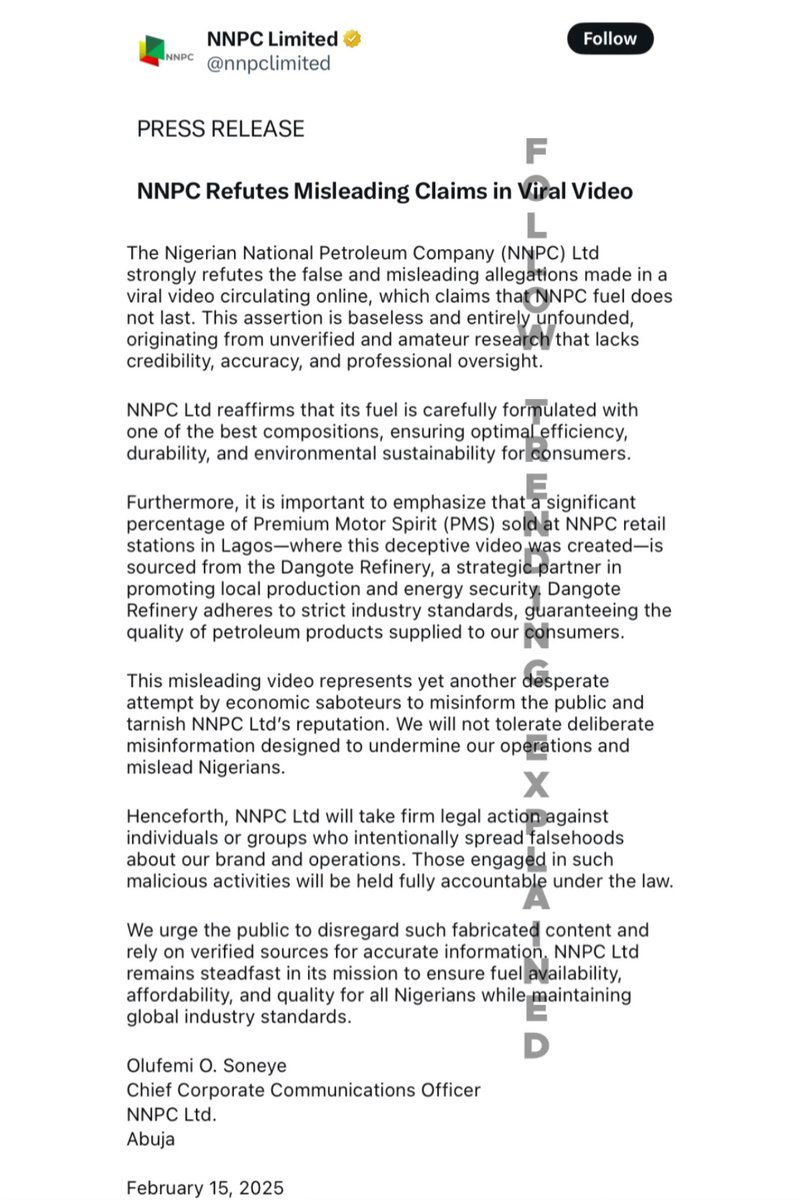 NNPC
NNPC Limited
@nnpclimited
Follow

PRESS RELEASE

NNPC Refutes Misleading Claims in Viral Video

The Nigerian National Petroleum Company (NNPC) Ltd strongly refutes the false and misleading allegations made in a viral video circulating online, which claims that NNPC fuel does not last. This assertion is baseless and entirely unfounded, originating from unverified and amateur research that lacks credibility, accuracy, and professional oversight.

NNPC Ltd reaffirms that its fuel is carefully formulated with one of the best compositions, ensuring optimal efficiency, durability, and environmental sustainability for consumers.

Furthermore, it is important to emphasize that a significant percentage of Premium Motor Spirit (PMS) sold at NNPC retail stations in Lagos—where this deceptive video was created—is sourced from the Dangote Refinery, a strategic partner in promoting local production and energy security. Dangote Refinery adheres to strict industry standards, guaranteeing the quality of petroleum products supplied to our consumers.

This misleading video represents yet another desperate attempt by economic saboteurs to misinform the public and tarnish NNPC Ltd's reputation. We will not tolerate deliberate misinformation designed to undermine our operations and mislead Nigerians.

Henceforth, NNPC Ltd will take firm legal action against individuals or groups who intentionally spread falsehoods about our brand and operations. Those engaged in such malicious activities will be held fully accountable under the law.

We urge the public to disregard such fabricated content and rely on verified sources for accurate information. NNPC Ltd remains steadfast in its mission to ensure fuel availability, affordability, and quality for all Nigerians while maintaining global industry standards.

Olufemi O. Soneye
Chief Corporate Communications Officer
NNPC Ltd.
Abuja

February 15, 2025

FOLLOW TRENDING EXPLAINED